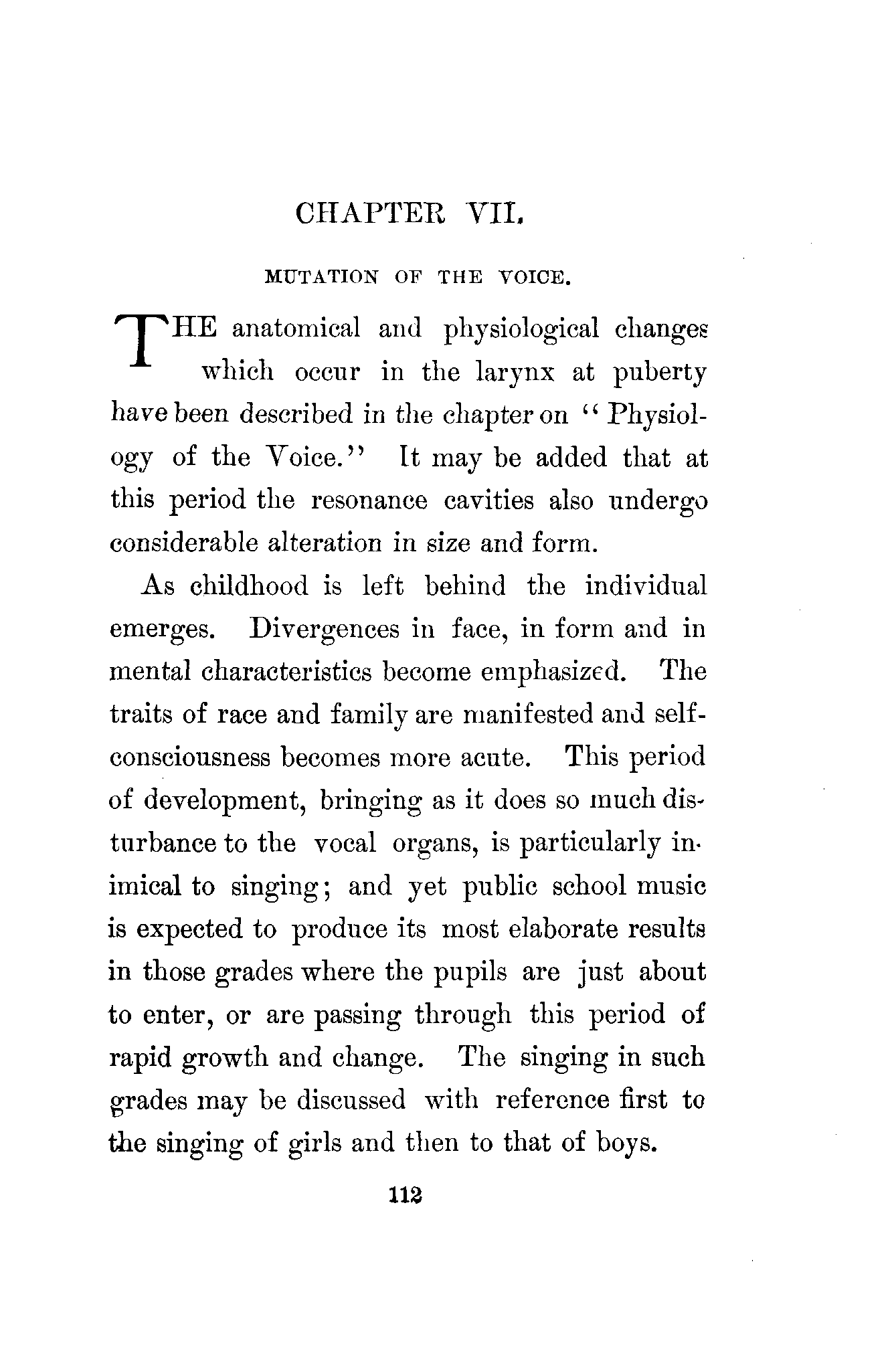 CHAPTER VII.

MUTATION OF THE VOICE.

THE anatomical and physiological changes which occur in the larynx at puberty have been described in the chapter on "Physiology of the Voice." It may be added that at this period the resonance cavities also undergo considerable alteration in size and form.

As childhood is left behind the individual emerges. Divergences in face, in form and in mental characteristics become emphasized. The traits of race and family are manifested and self-consciousness becomes more acute. This period of development, bringing as it does so much disturbance to the vocal organs, is particularly inimical to singing; and yet public school music is expected to produce its most elaborate results in those grades where the pupils are just about to enter, or are passing through this period of rapid growth and change. The singing in such grades may be discussed with reference first to the singing of girls and then to that of boys.

112